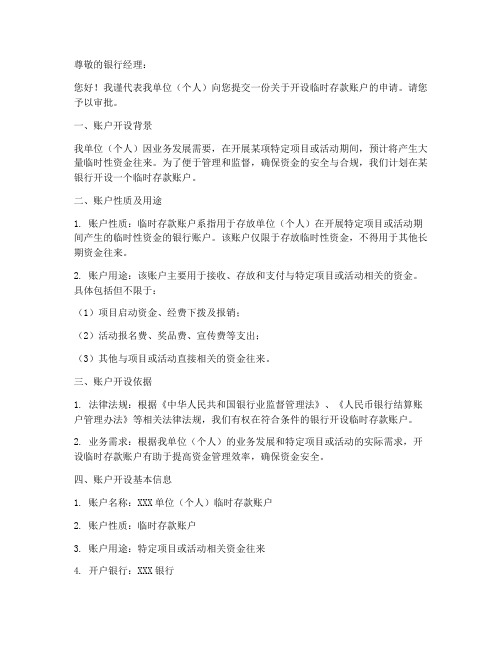 尊敬的银行经理：

您好！我谨代表我单位（个人）向您提交一份关于开设临时存款账户的申请。请您予以审批。

一、账户开设背景

我单位（个人）因业务发展需要，在开展某项特定项目或活动期间，预计将产生大量临时性资金往来。为了便于管理和监督，确保资金的安全与合规，我们计划在某银行开设一个临时存款账户。

二、账户性质及用途

1. 账户性质：临时存款账户系指用于存放单位（个人）在开展特定项目或活动期间产生的临时性资金的银行账户。该账户仅限于存放临时性资金，不得用于其他长期资金往来。

2. 账户用途：该账户主要用于接收、存放和支付与特定项目或活动相关的资金。具体包括但不限于：

（1）项目启动资金、经费下拨及报销；

（2）活动报名费、奖品费、宣传费等支出；

（3）其他与项目或活动直接相关的资金往来。

三、账户开设依据

1. 法律法规：根据《中华人民共和国银行业监督管理法》、《人民币银行结算账户管理办法》等相关法律法规，我们有权在符合条件的银行开设临时存款账户。

2. 业务需求：根据我单位（个人）的业务发展和特定项目或活动的实际需求，开设临时存款账户有助于提高资金管理效率，确保资金安全。

四、账户开设基本信息

1. 账户名称：XXX 单位（个人）临时存款账户

2. 账户性质：临时存款账户

3. 账户用途：特定项目或活动相关资金往来

4. 开户银行：XXX 银行